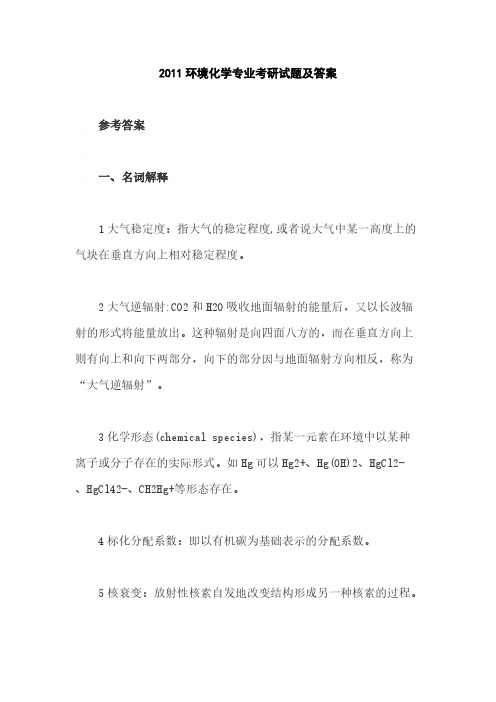 2011 环境化学专业考研试题及答案

参考答案

一、名词解释

1 大气稳定度：指大气的稳定程度，或者说大气中某一高度上的气块在垂直方向上相对稳定程度。

2 大气逆辐射:CO2 和 H2O 吸收地面辐射的能量后，又以长波辐射的形式将能量放出。这种辐射是向四面八方的，而在垂直方向上则有向上和向下两部分，向下的部分因与地面辐射方向相反，称为“大气逆辐射”。

3 化学形态(chemical species)，指某一元素在环境中以某种离子或分子存在的实际形式。如 Hg 可以 Hg2+、Hg(OH)2、HgCl2-、HgCl42-、CH2Hg+等形态存在。

4 标化分配系数：即以有机碳为基础表示的分配系数。

5 核衰变：放射性核素自发地改变结构形成另一种核素的过程。